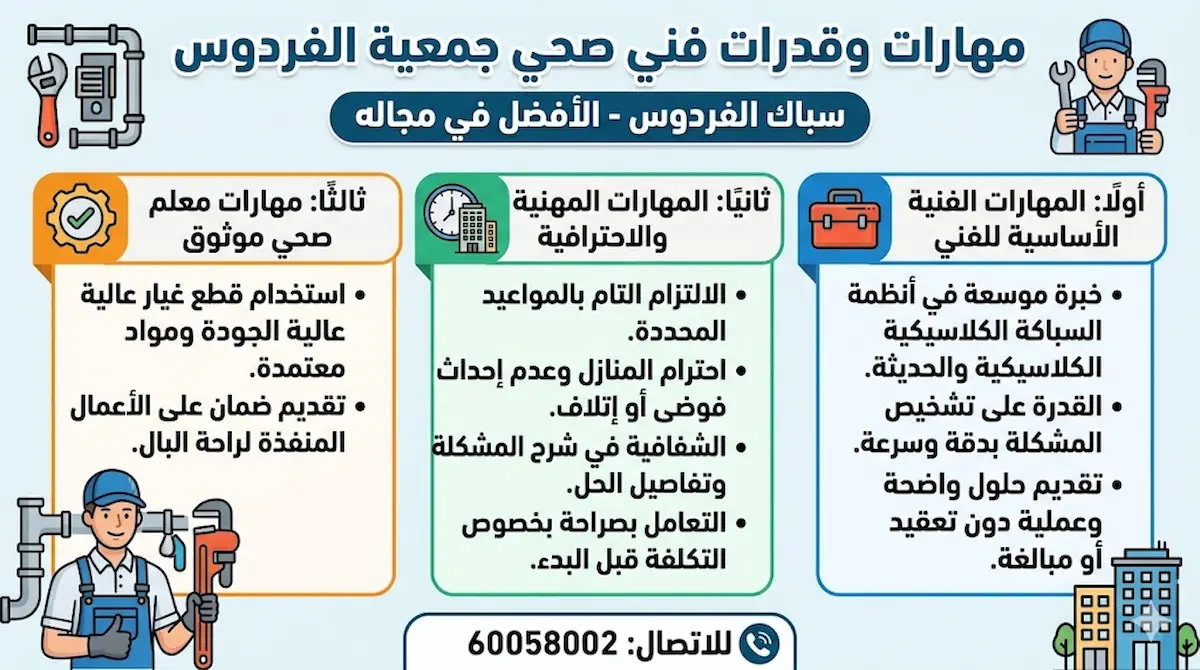 مهارات وقدرات فني صحي جمعية الفردوس

سباك الفردوس - الأفضل في مجاله

أولًا: المهارات الفنية الأساسية للفني

• خبرة موسعة في أنظمة السباكة الكلاسيكية الكلاسيكية والحديثة.
• القدرة على تشخيص المشكلة بدقة وسرعة.
• تقديم حلول واضحة وعملية دون تعقيد أو مبالغة.

ثانيًا: المهارات المهنية والاحترافية

• الالتزام التام بالمواعيد المحددة.
• احترام المنازل وعدم إحداث فوضى أو إتلاف.
• الشفافية في شرح المشكلة وتفاصيل الحل.
• التعامل بصراحة بخصوص التكلفة قبل البدء.

ثالثًا: مهارات معلم صحي موثوق

• استخدام قطع غيار عالية عالية الجودة ومواد معتمدة.
• تقديم ضمان على الأعمال المنفذة لراحة البال.

للاتصال: 60058002